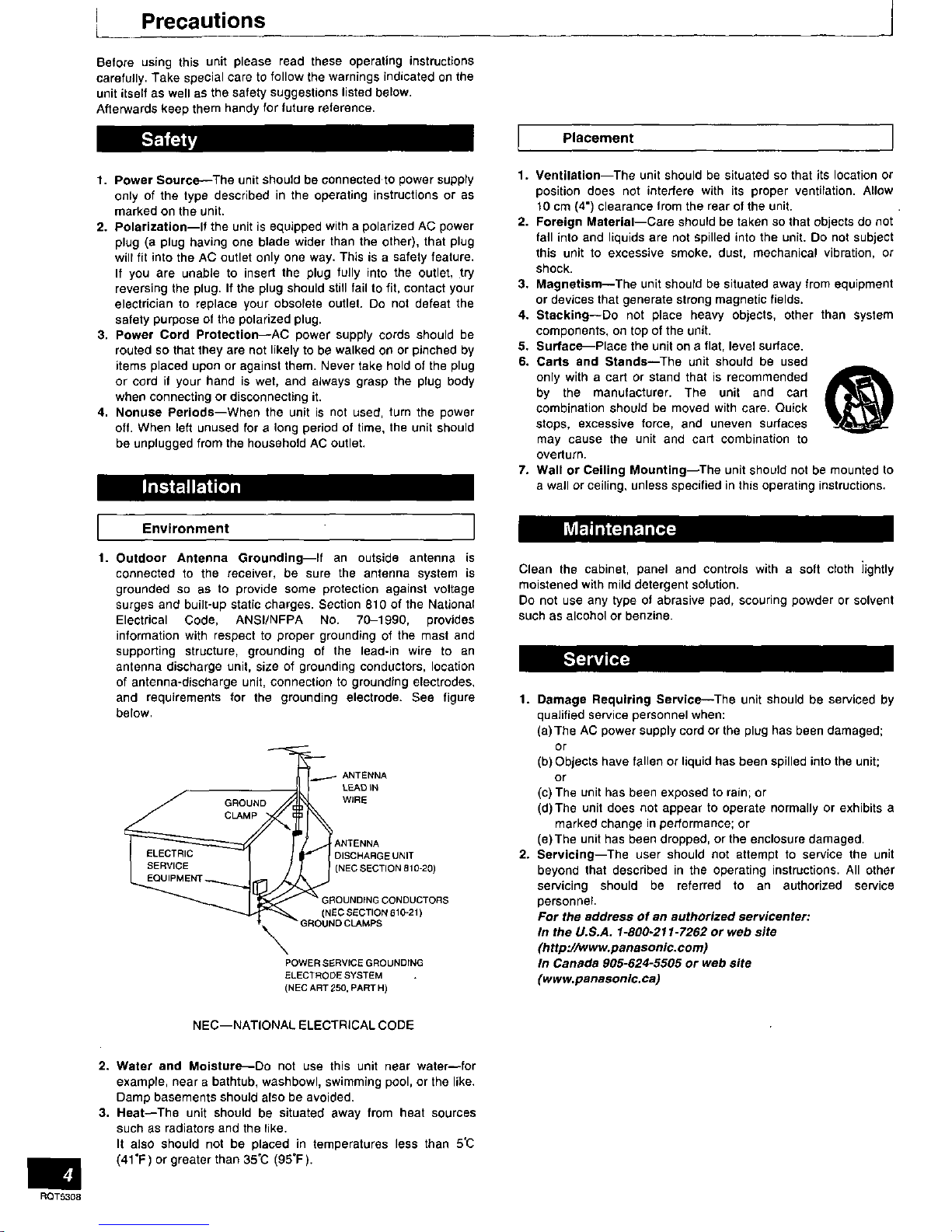 Precautions

Before using this unit please read these operating instructions carefully. Take special care to follow the warnings indicated on the unit itself as well as the safety suggestions listed below. Afterwards keep them handy for future reference.

Safety

1. Power Source—The unit should be connected to power supply only of the type described in the operating instructions or as marked on the unit.
2. Polarization—If the unit is equipped with a polarized AC power plug (a plug having one blade wider than the other), that plug will fit into the AC outlet only one way. This is a safety feature. If you are unable to insert the plug fully into the outlet, try reversing the plug. If the plug should still fail to fit, contact your electrician to replace your obsolete outlet. Do not defeat the safety purpose of the polarized plug.
3. Power Cord Protection—AC power supply cords should be routed so that they are not likely to be walked on or pinched by items placed upon or against them. Never take hold of the plug or cord if your hand is wet, and always grasp the plug body when connecting or disconnecting it.
4. Nonuse Periods—When the unit is not used, turn the power off. When left unused for a long period of time, the unit should be unplugged from the household AC outlet.

Installation

Environment

1. Outdoor Antenna Grounding—If an outside antenna is connected to the receiver, be sure the antenna system is grounded so as to provide some protection against voltage surges and built-up static charges. Section 810 of the National Electrical Code, ANSI/NFPA No. 70–1990, provides information with respect to proper grounding of the mast and supporting structure, grounding of the lead-in wire to an antenna discharge unit, size of grounding conductors, location of antenna-discharge unit, connection to grounding electrodes, and requirements for the grounding electrode. See figure below.

ANTENNA LEAD IN WIRE
GROUND CLAMP
ANTENNA DISCHARGE UNIT (NEC SECTION 810-20)
ELECTRIC SERVICE EQUIPMENT
GROUNDING CONDUCTORS (NEC SECTION 810-21)
GROUND CLAMPS
POWER SERVICE GROUNDING ELECTRODE SYSTEM (NEC ART 250, PART H)

NEC—NATIONAL ELECTRICAL CODE

2. Water and Moisture—Do not use this unit near water—for example, near a bathtub, washbowl, swimming pool, or the like. Damp basements should also be avoided.
3. Heat—The unit should be situated away from heat sources such as radiators and the like.
It also should not be placed in temperatures less than 5°C (41°F) or greater than 35°C (95°F).

Placement

1. Ventilation—The unit should be situated so that its location or position does not interfere with its proper ventilation. Allow 10 cm (4") clearance from the rear of the unit.
2. Foreign Material—Care should be taken so that objects do not fall into and liquids are not spilled into the unit. Do not subject this unit to excessive smoke, dust, mechanical vibration, or shock.
3. Magnetism—The unit should be situated away from equipment or devices that generate strong magnetic fields.
4. Stacking—Do not place heavy objects, other than system components, on top of the unit.
5. Surface—Place the unit on a flat, level surface.
6. Carts and Stands—The unit should be used only with a cart or stand that is recommended by the manufacturer. The unit and cart combination should be moved with care. Quick stops, excessive force, and uneven surfaces may cause the unit and cart combination to overturn.
7. Wall or Ceiling Mounting—The unit should not be mounted to a wall or ceiling, unless specified in this operating instructions.

Maintenance

Clean the cabinet, panel and controls with a soft cloth lightly moistened with mild detergent solution.
Do not use any type of abrasive pad, scouring powder or solvent such as alcohol or benzine.

Service

1. Damage Requiring Service—The unit should be serviced by qualified service personnel when:
(a) The AC power supply cord or the plug has been damaged; or
(b) Objects have fallen or liquid has been spilled into the unit; or
(c) The unit has been exposed to rain; or
(d) The unit does not appear to operate normally or exhibits a marked change in performance; or
(e) The unit has been dropped, or the enclosure damaged.
2. Servicing—The user should not attempt to service the unit beyond that described in the operating instructions. All other servicing should be referred to an authorized service personnel.
For the address of an authorized servicenter:
In the U.S.A. 1-800-211-7262 or web site (http://www.panasonic.com)
In Canada 905-624-5505 or web site (www.panasonic.ca)

4
RQT5308